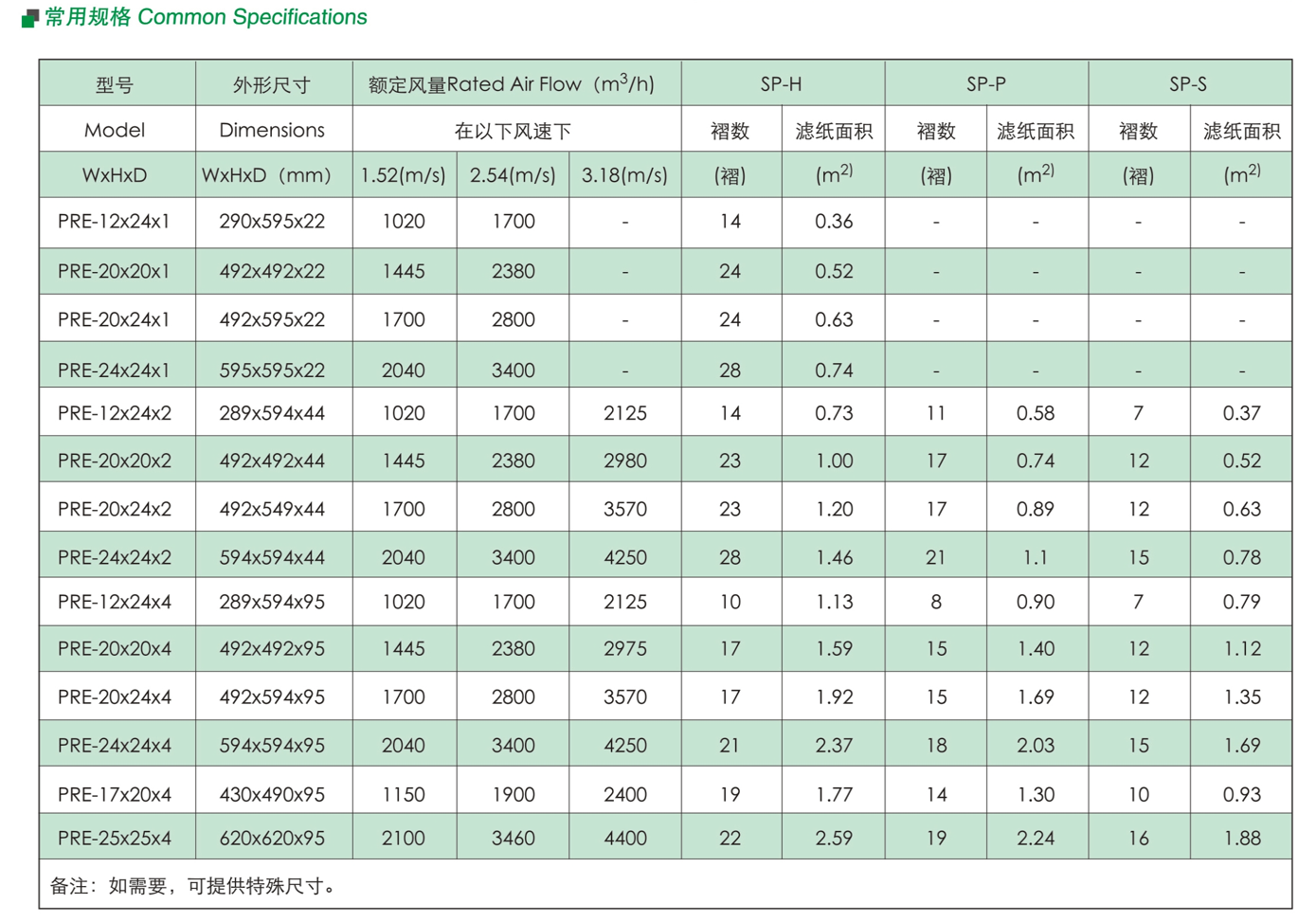 常用规格 Common Specifications

| 型号 | 外形尺寸 | 额定风量Rated Air Flow（$m^3/h$） | | | SP-H | | SP-P | | SP-S | |
|---|---|---|---|---|---|---|---|---|---|---|
| Model | Dimensions | 在以下风速下 | | | 褶数 | 滤纸面积 | 褶数 | 滤纸面积 | 褶数 | 滤纸面积 |
| WxHxD | WxHxD（mm） | 1.52(m/s) | 2.54(m/s) | 3.18(m/s) | (褶) | ($m^{2)}$ | (褶) | ($m^{2)}$ | (褶) | ($m^{2)}$ |
| PRE-12x24x1 | 290x595x22 | 1020 | 1700 | - | 14 | 0.36 | - | - | - | - |
| PRE-20x20x1 | 492x492x22 | 1445 | 2380 | - | 24 | 0.52 | - | - | - | - |
| PRE-20x24x1 | 492x595x22 | 1700 | 2800 | - | 24 | 0.63 | - | - | - | - |
| PRE-24x24x1 | 595x595x22 | 2040 | 3400 | - | 28 | 0.74 | - | - | - | - |
| PRE-12x24x2 | 289x594x44 | 1020 | 1700 | 2125 | 14 | 0.73 | 11 | 0.58 | 7 | 0.37 |
| PRE-20x20x2 | 492x492x44 | 1445 | 2380 | 2980 | 23 | 1.00 | 17 | 0.74 | 12 | 0.52 |
| PRE-20x24x2 | 492x549x44 | 1700 | 2800 | 3570 | 23 | 1.20 | 17 | 0.89 | 12 | 0.63 |
| PRE-24x24x2 | 594x594x44 | 2040 | 3400 | 4250 | 28 | 1.46 | 21 | 1.1 | 15 | 0.78 |
| PRE-12x24x4 | 289x594x95 | 1020 | 1700 | 2125 | 10 | 1.13 | 8 | 0.90 | 7 | 0.79 |
| PRE-20x20x4 | 492x492x95 | 1445 | 2380 | 2975 | 17 | 1.59 | 15 | 1.40 | 12 | 1.12 |
| PRE-20x24x4 | 492x594x95 | 1700 | 2800 | 3570 | 17 | 1.92 | 15 | 1.69 | 12 | 1.35 |
| PRE-24x24x4 | 594x594x95 | 2040 | 3400 | 4250 | 21 | 2.37 | 18 | 2.03 | 15 | 1.69 |
| PRE-17x20x4 | 430x490x95 | 1150 | 1900 | 2400 | 19 | 1.77 | 14 | 1.30 | 10 | 0.93 |
| PRE-25x25x4 | 620x620x95 | 2100 | 3460 | 4400 | 22 | 2.59 | 19 | 2.24 | 16 | 1.88 |

备注：如需要，可提供特殊尺寸。